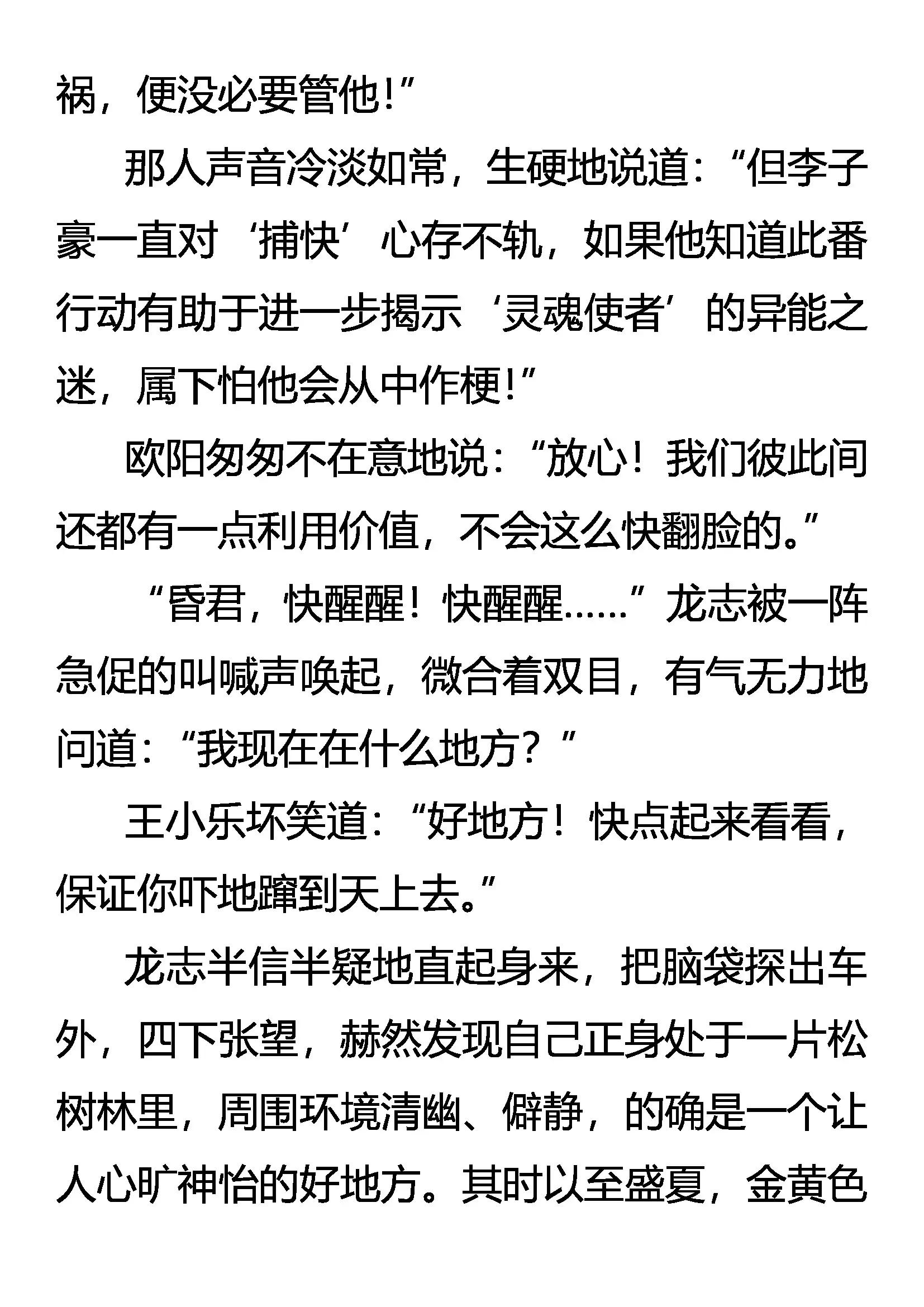 祸，便没必要管他！”

那人声音冷淡如常，生硬地说道：“但李子豪一直对‘捕快’心存不轨，如果他知道此番行动有助于进一步揭示‘灵魂使者’的异能之迷，属下怕他会从中作梗！”

欧阳匆匆不在意地说：“放心！我们彼此间还都有一点利用价值，不会这么快翻脸的。”

“昏君，快醒醒！快醒醒……”龙志被一阵急促的叫喊声唤起，微合着双目，有气无力地问道：“我现在在什么地方？”

王小乐坏笑道：“好地方！快点起来看看，保证你吓地蹿到天上去。”

龙志半信半疑地直起身来，把脑袋探出车外，四下张望，赫然发现自己正身处于一片松树林里，周围环境清幽、僻静，的确是一个让人心旷神怡的好地方。其时以至盛夏，金黄色